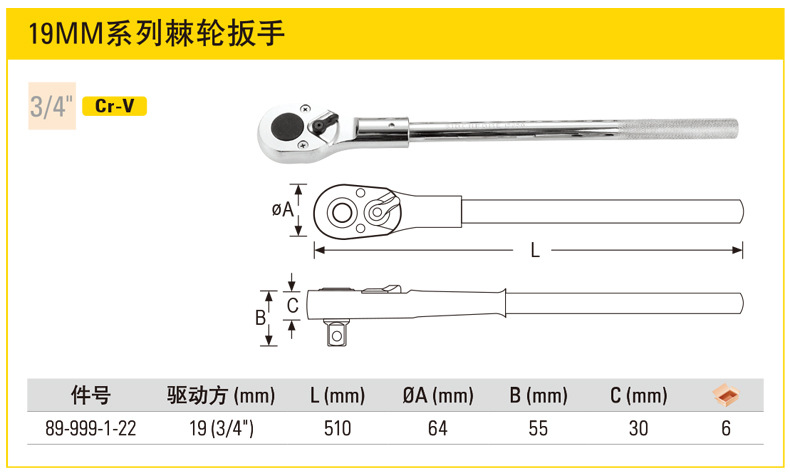 19MM系列棘轮扳手

3/4" Cr-V

øA

L

B

C

| 件号 | 驱动方 (mm) | L (mm) | ØA (mm) | B (mm) | C (mm) | |
|---|---|---|---|---|---|---|
| 89-999-1-22 | 19 (3/4") | 510 | 64 | 55 | 30 | 6 |